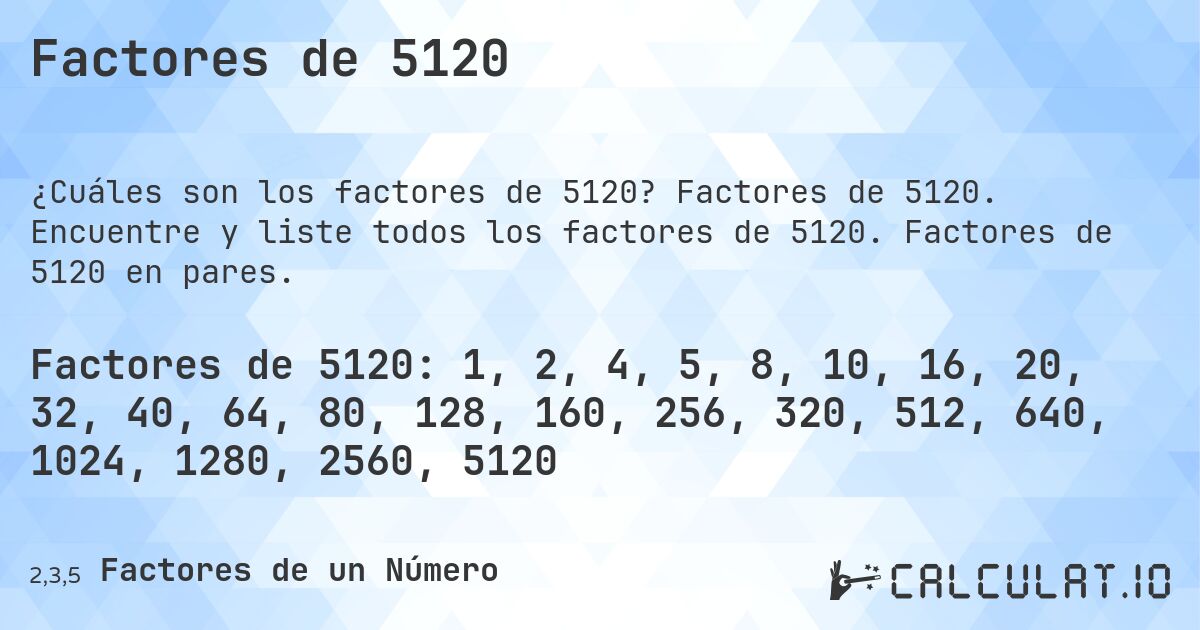 Factores de 5120

¿Cuáles son los factores de 5120? Factores de 5120. Encuentre y liste todos los factores de 5120. Factores de 5120 en pares.

Factores de 5120: 1, 2, 4, 5, 8, 10, 16, 20, 32, 40, 64, 80, 128, 160, 256, 320, 512, 640, 1024, 1280, 2560, 5120

2,3,5 Factores de un Número

CALCULAT.IO